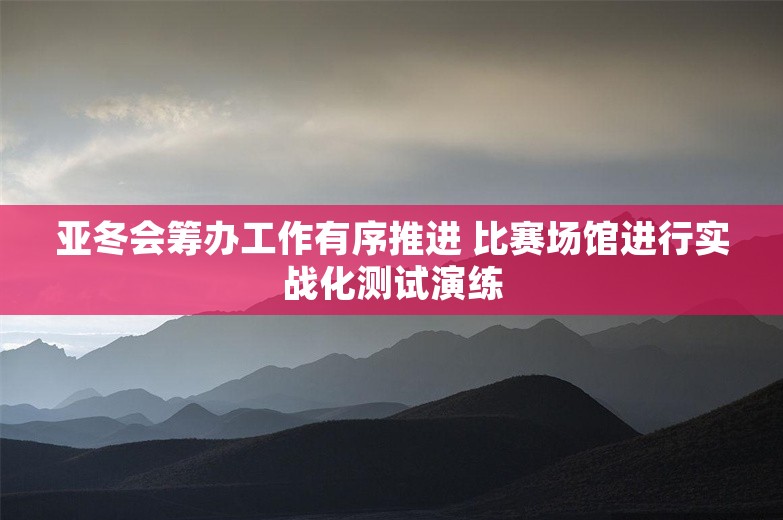 亚冬会筹办工作有序推进 比赛场馆进行实战化测试演练